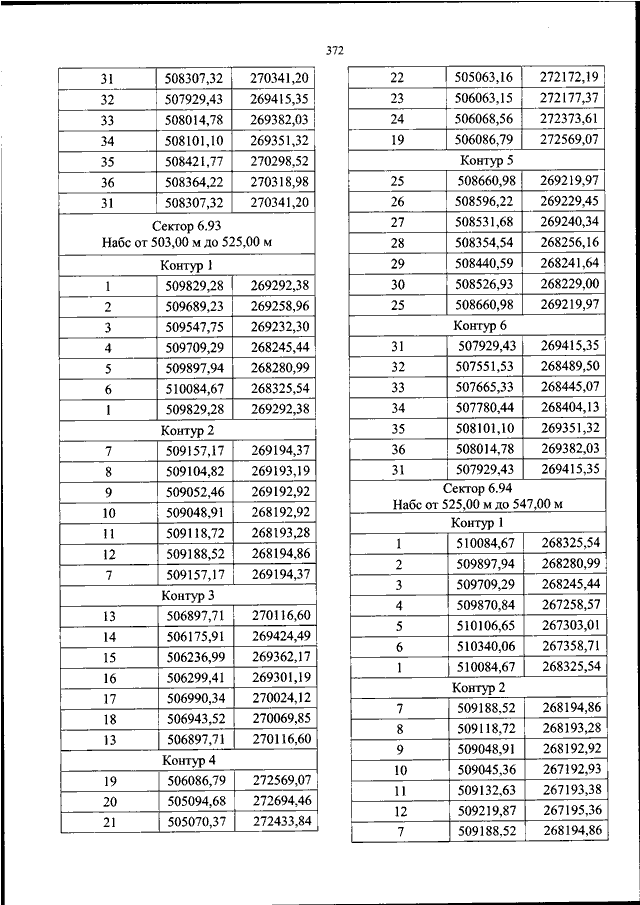 372

| 31 | 508307,32 | 270341,20 |
|---|---|---|
| 32 | 507929,43 | 269415,35 |
| 33 | 508014,78 | 269382,03 |
| 34 | 508101,10 | 269351,32 |
| 35 | 508421,77 | 270298,52 |
| 36 | 508364,22 | 270318,98 |
| 31 | 508307,32 | 270341,20 |
| Сектор 6.93 Набс от 503,00 м до 525,00 м | | |
| Контур 1 | | |
| 1 | 509829,28 | 269292,38 |
| 2 | 509689,23 | 269258,96 |
| 3 | 509547,75 | 269232,30 |
| 4 | 509709,29 | 268245,44 |
| 5 | 509897,94 | 268280,99 |
| 6 | 510084,67 | 268325,54 |
| 1 | 509829,28 | 269292,38 |
| Контур 2 | | |
| 7 | 509157,17 | 269194,37 |
| 8 | 509104,82 | 269193,19 |
| 9 | 509052,46 | 269192,92 |
| 10 | 509048,91 | 268192,92 |
| 11 | 509118,72 | 268193,28 |
| 12 | 509188,52 | 268194,86 |
| 7 | 509157,17 | 269194,37 |
| Контур 3 | | |
| 13 | 506897,71 | 270116,60 |
| 14 | 506175,91 | 269424,49 |
| 15 | 506236,99 | 269362,17 |
| 16 | 506299,41 | 269301,19 |
| 17 | 506990,34 | 270024,12 |
| 18 | 506943,52 | 270069,85 |
| 13 | 506897,71 | 270116,60 |
| Контур 4 | | |
| 19 | 506086,79 | 272569,07 |
| 20 | 505094,68 | 272694,46 |
| 21 | 505070,37 | 272433,84 |

| 22 | 505063,16 | 272172,19 |
|---|---|---|
| 23 | 506063,15 | 272177,37 |
| 24 | 506068,56 | 272373,61 |
| 19 | 506086,79 | 272569,07 |
| Контур 5 | | |
| 25 | 508660,98 | 269219,97 |
| 26 | 508596,22 | 269229,45 |
| 27 | 508531,68 | 269240,34 |
| 28 | 508354,54 | 268256,16 |
| 29 | 508440,59 | 268241,64 |
| 30 | 508526,93 | 268229,00 |
| 25 | 508660,98 | 269219,97 |
| Контур 6 | | |
| 31 | 507929,43 | 269415,35 |
| 32 | 507551,53 | 268489,50 |
| 33 | 507665,33 | 268445,07 |
| 34 | 507780,44 | 268404,13 |
| 35 | 508101,10 | 269351,32 |
| 36 | 508014,78 | 269382,03 |
| 31 | 507929,43 | 269415,35 |
| Сектор 6.94 Набс от 525,00 м до 547,00 м | | |
| Контур 1 | | |
| 1 | 510084,67 | 268325,54 |
| 2 | 509897,94 | 268280,99 |
| 3 | 509709,29 | 268245,44 |
| 4 | 509870,84 | 267258,57 |
| 5 | 510106,65 | 267303,01 |
| 6 | 510340,06 | 267358,71 |
| 1 | 510084,67 | 268325,54 |
| Контур 2 | | |
| 7 | 509188,52 | 268194,86 |
| 8 | 509118,72 | 268193,28 |
| 9 | 509048,91 | 268192,92 |
| 10 | 509045,36 | 267192,93 |
| 11 | 509132,63 | 267193,38 |
| 12 | 509219,87 | 267195,36 |
| 7 | 509188,52 | 268194,86 |